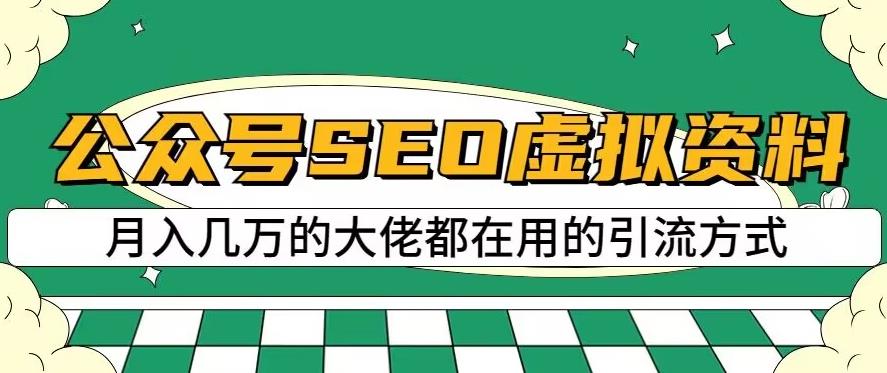 公众号SEO虚拟资料

月入几万的大佬都在用的引流方式